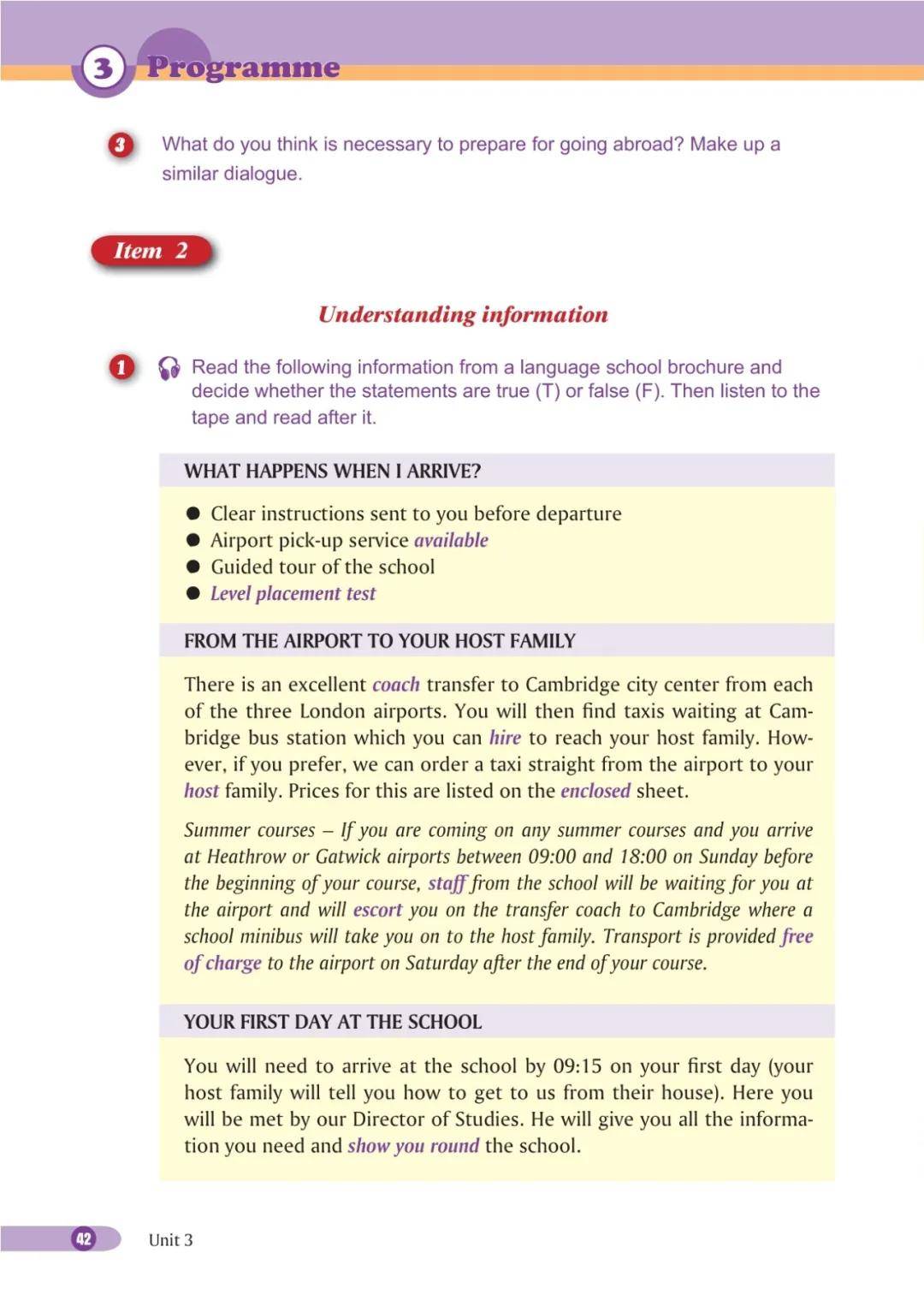 3 Programme

3 What do you think is necessary to prepare for going abroad? Make up a similar dialogue.

Item 2

Understanding information

1 Read the following information from a language school brochure and decide whether the statements are true (T) or false (F). Then listen to the tape and read after it.

WHAT HAPPENS WHEN I ARRIVE?

● Clear instructions sent to you before departure
● Airport pick-up service available
● Guided tour of the school
● Level placement test

FROM THE AIRPORT TO YOUR HOST FAMILY

There is an excellent coach transfer to Cambridge city center from each of the three London airports. You will then find taxis waiting at Cambridge bus station which you can hire to reach your host family. However, if you prefer, we can order a taxi straight from the airport to your host family. Prices for this are listed on the enclosed sheet.

Summer courses – If you are coming on any summer courses and you arrive at Heathrow or Gatwick airports between 09:00 and 18:00 on Sunday before the beginning of your course, staff from the school will be waiting for you at the airport and will escort you on the transfer coach to Cambridge where a school minibus will take you on to the host family. Transport is provided free of charge to the airport on Saturday after the end of your course.

YOUR FIRST DAY AT THE SCHOOL

You will need to arrive at the school by 09:15 on your first day (your host family will tell you how to get to us from their house). Here you will be met by our Director of Studies. He will give you all the information you need and show you round the school.

42 Unit 3